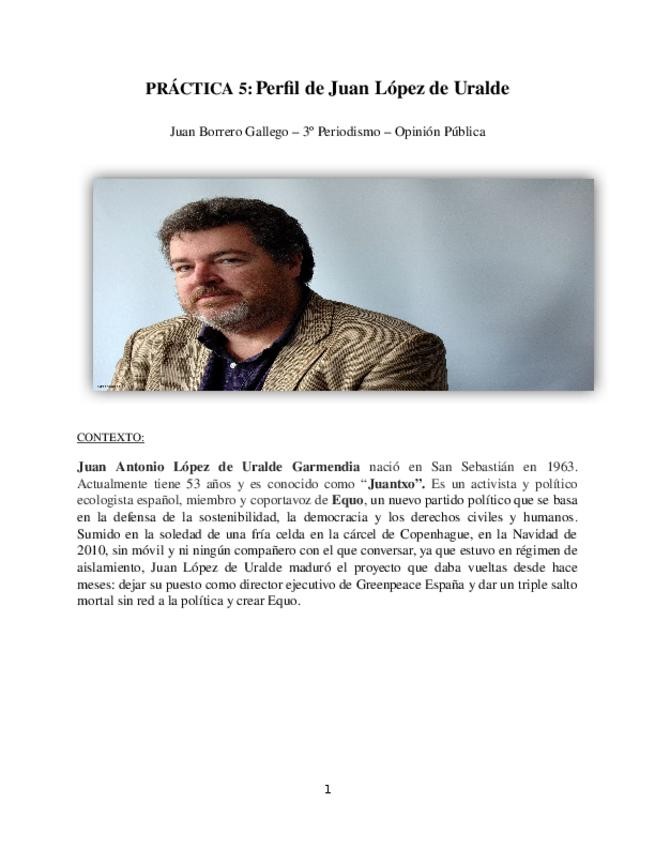 PRÁCTICA 5: Perfil de Juan López de Uralde

Juan Borrero Gallego – 3º Periodismo – Opinión Pública

CONTEXTO:

Juan Antonio López de Uralde Garmendia nació en San Sebastián en 1963. Actualmente tiene 53 años y es conocido como "Juantxo". Es un activista y político ecologista español, miembro y coportavoz de Equo, un nuevo partido político que se basa en la defensa de la sostenibilidad, la democracia y los derechos civiles y humanos. Sumido en la soledad de una fría celda en la cárcel de Copenhague, en la Navidad de 2010, sin móvil y ni ningún compañero con el que conversar, ya que estuvo en régimen de aislamiento, Juan López de Uralde maduró el proyecto que daba vueltas desde hace meses: dejar su puesto como director ejecutivo de Greenpeace España y dar un triple salto mortal sin red a la política y crear Equo.

1